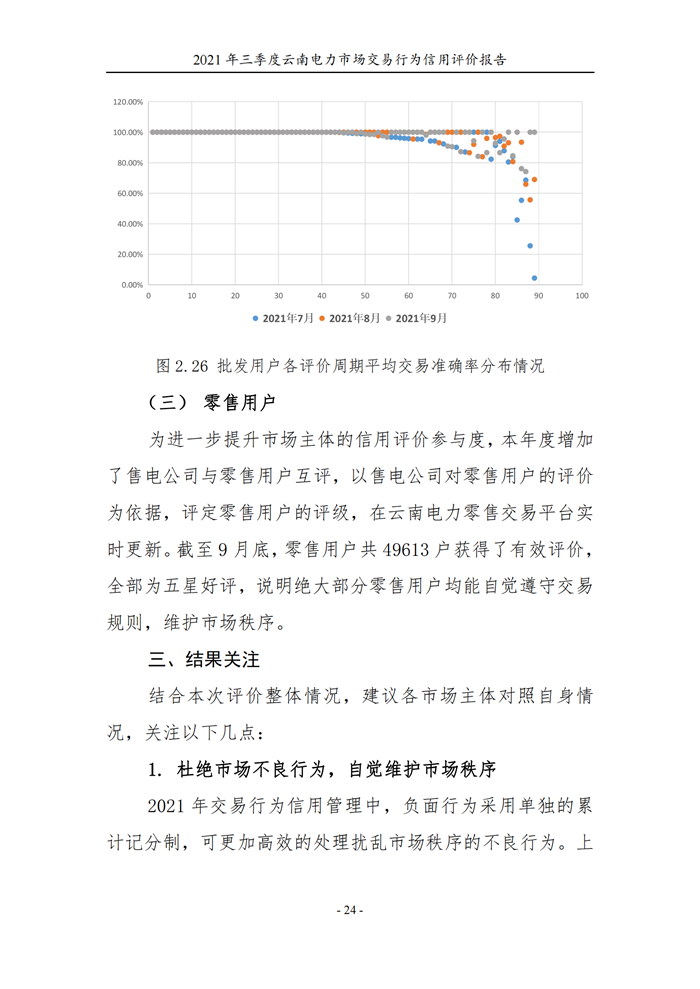 2021 年三季度云南电力市场交易行为信用评价报告

120.00%
100.00%
80.00%
60.00%
40.00%
20.00%
0.00%
0 10 20 30 40 50 60 70 80 90 100

2021年7月 2021年8月 2021年9月

图 2.26 批发用户各评价周期平均交易准确率分布情况

（三） 零售用户

为进一步提升市场主体的信用评价参与度，本年度增加了售电公司与零售用户互评，以售电公司对零售用户的评价为依据，评定零售用户的评级，在云南电力零售交易平台实时更新。截至 9 月底，零售用户共 49613 户获得了有效评价，全部为五星好评，说明绝大部分零售用户均能自觉遵守交易规则，维护市场秩序。

三、结果关注

结合本次评价整体情况，建议各市场主体对照自身情况，关注以下几点：

1. 杜绝市场不良行为，自觉维护市场秩序

2021 年交易行为信用管理中，负面行为采用单独的累计记分制，可更加高效的处理扰乱市场秩序的不良行为。上

- 24 -